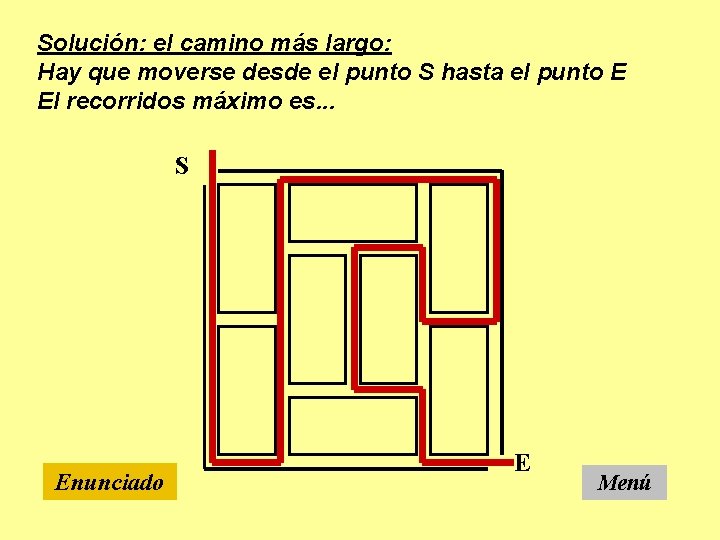 Solución: el camino más largo:
Hay que moverse desde el punto S hasta el punto E
El recorridos máximo es...

S

E

Enunciado

Menú